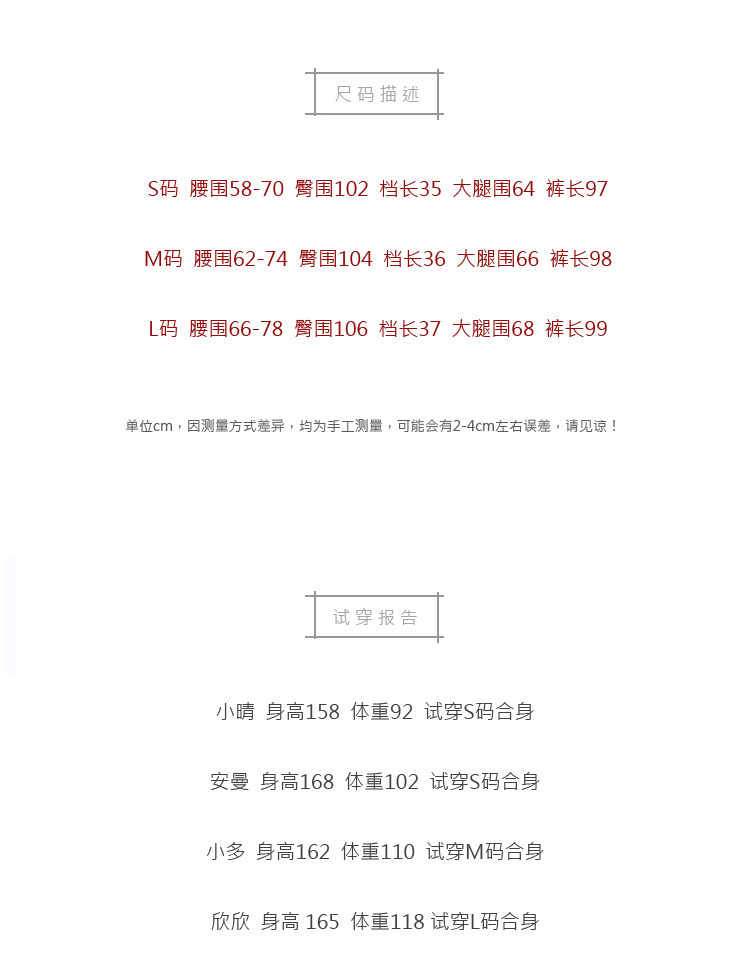 尺码描述

S码 腰围58-70 臀围102 档长35 大腿围64 裤长97

M码 腰围62-74 臀围104 档长36 大腿围66 裤长98

L码 腰围66-78 臀围106 档长37 大腿围68 裤长99

单位cm，因测量方式差异，均为手工测量，可能会有2-4cm左右误差，请见谅！

试穿报告

小晴 身高158 体重92 试穿S码合身

安曼 身高168 体重102 试穿S码合身

小多 身高162 体重110 试穿M码合身

欣欣 身高 165 体重118 试穿L码合身